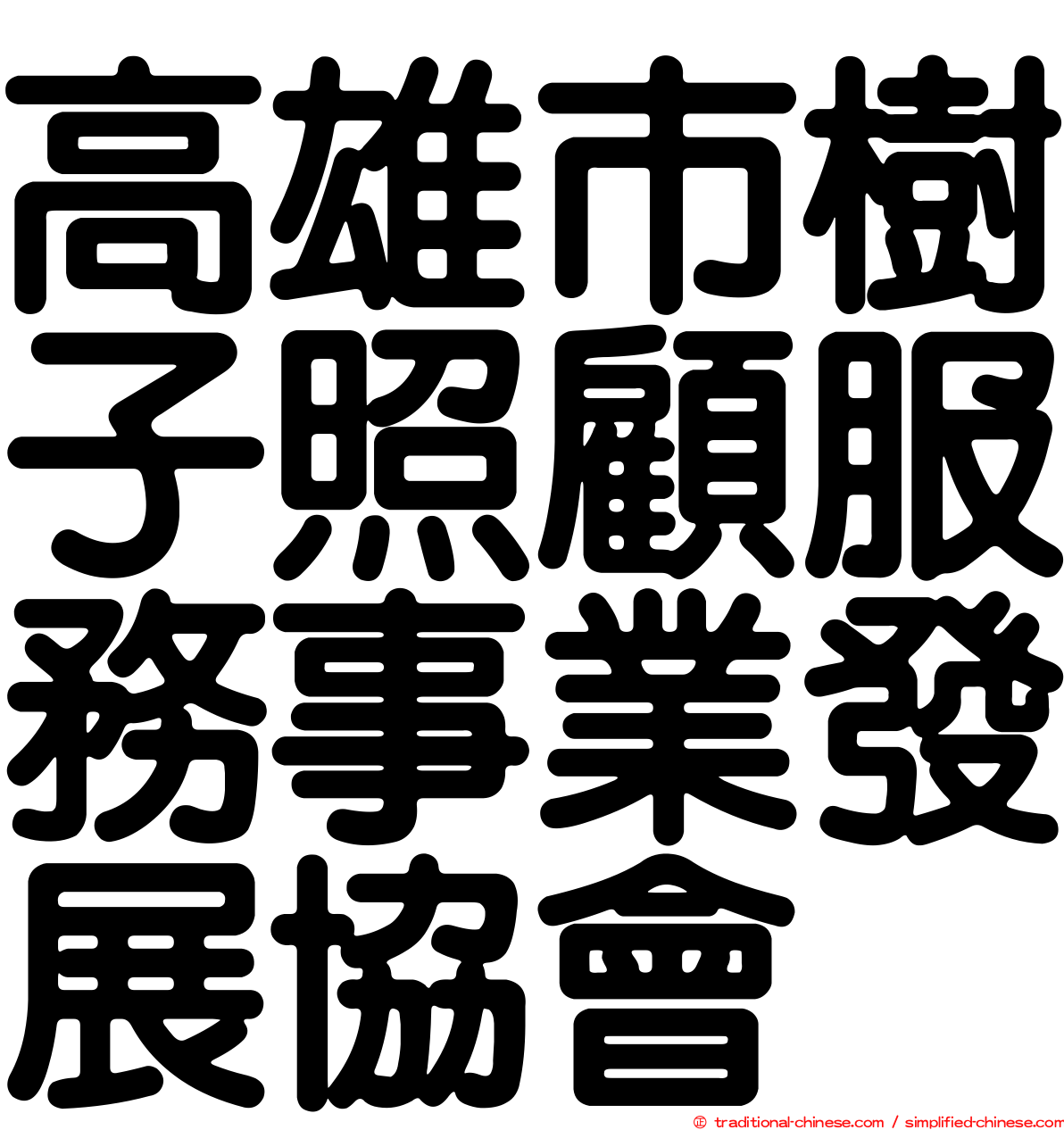 高雄市樹子照顧服務事業發展協會

© traditional-chinese.com / simplified-chinese.com